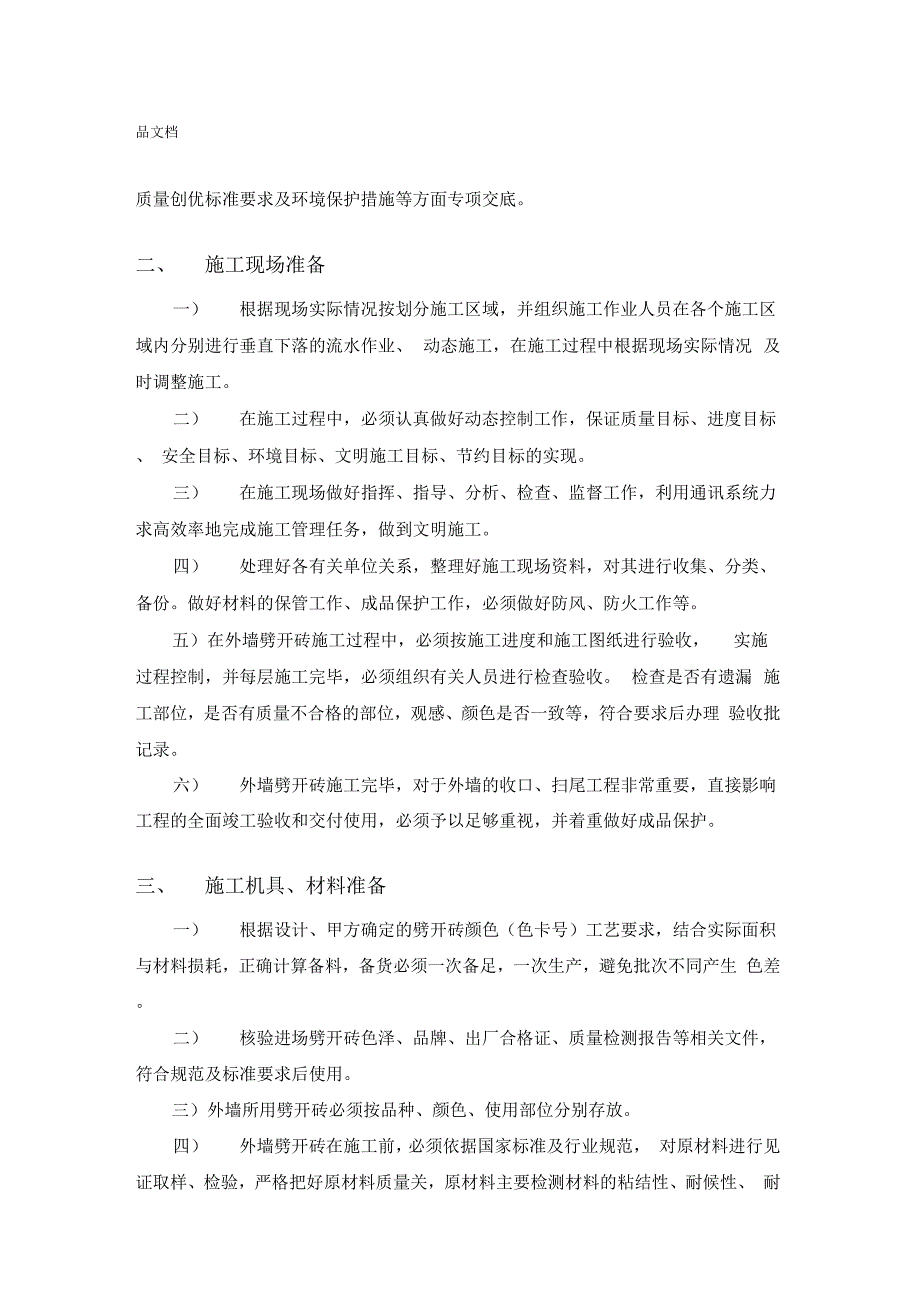 品文档

质量创优标准要求及环境保护措施等方面专项交底。

二、 施工现场准备

一） 根据现场实际情况按划分施工区域，并组织施工作业人员在各个施工区域内分别进行垂直下落的流水作业、 动态施工，在施工过程中根据现场实际情况 及时调整施工。

二） 在施工过程中，必须认真做好动态控制工作，保证质量目标、进度目标、 安全目标、环境目标、文明施工目标、节约目标的实现。

三） 在施工现场做好指挥、指导、分析、检查、监督工作，利用通讯系统力求高效率地完成施工管理任务，做到文明施工。

四） 处理好各有关单位关系，整理好施工现场资料，对其进行收集、分类、备份。做好材料的保管工作、成品保护工作，必须做好防风、防火工作等。

五）在外墙劈开砖施工过程中，必须按施工进度和施工图纸进行验收， 实施过程控制，并每层施工完毕，必须组织有关人员进行检查验收。 检查是否有遗漏 施工部位，是否有质量不合格的部位，观感、颜色是否一致等，符合要求后办理 验收批记录。

六） 外墙劈开砖施工完毕，对于外墙的收口、扫尾工程非常重要，直接影响工程的全面竣工验收和交付使用，必须予以足够重视，并着重做好成品保护。

三、 施工机具、材料准备

一） 根据设计、甲方确定的劈开砖颜色（色卡号）工艺要求，结合实际面积与材料损耗，正确计算备料，备货必须一次备足，一次生产，避免批次不同产生 色差。

二） 核验进场劈开砖色泽、品牌、出厂合格证、质量检测报告等相关文件，符合规范及标准要求后使用。

三）外墙所用劈开砖必须按品种、颜色、使用部位分别存放。

四） 外墙劈开砖在施工前，必须依据国家标准及行业规范， 对原材料进行见证取样、检验，严格把好原材料质量关，原材料主要检测材料的粘结性、耐候性、 耐